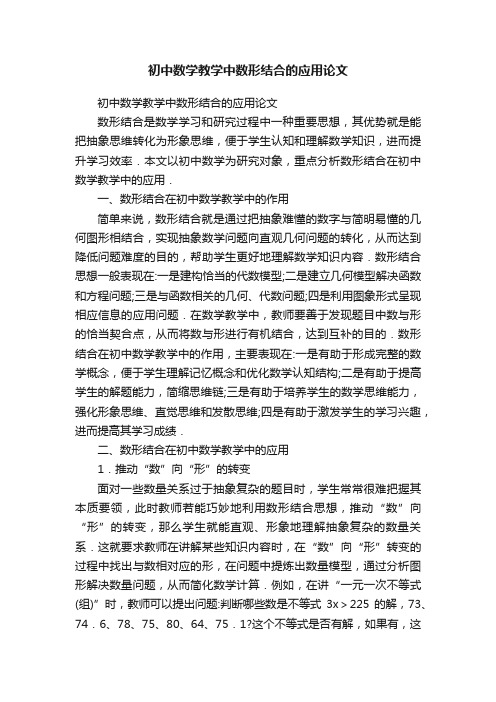 初中数学教学中数形结合的应用论文

初中数学教学中数形结合的应用论文

数形结合是数学学习和研究过程中一种重要思想，其优势就是能把抽象思维转化为形象思维，便于学生认知和理解数学知识，进而提升学习效率．本文以初中数学为研究对象，重点分析数形结合在初中数学教学中的应用．

一、数形结合在初中数学教学中的作用

简单来说，数形结合就是通过把抽象难懂的数字与简明易懂的几何图形相结合，实现抽象数学问题向直观几何问题的转化，从而达到降低问题难度的目的，帮助学生更好地理解数学知识内容．数形结合思想一般表现在:一是建构恰当的代数模型;二是建立几何模型解决函数和方程问题;三是与函数相关的几何、代数问题;四是利用图象形式呈现相应信息的应用问题．在数学教学中，教师要善于发现题目中数与形的恰当契合点，从而将数与形进行有机结合，达到互补的目的．数形结合在初中数学教学中的作用，主要表现在:一是有助于形成完整的数学概念，便于学生理解记忆概念和优化数学认知结构;二是有助于提高学生的解题能力，简缩思维链;三是有助于培养学生的数学思维能力，强化形象思维、直觉思维和发散思维;四是有助于激发学生的学习兴趣，进而提高其学习成绩．

二、数形结合在初中数学教学中的应用

1．推动“数”向“形”的转变

面对一些数量关系过于抽象复杂的题目时，学生常常很难把握其本质要领，此时教师若能巧妙地利用数形结合思想，推动“数”向“形”的转变，那么学生就能直观、形象地理解抽象复杂的数量关系．这就要求教师在讲解某些知识内容时，在“数”向“形”转变的过程中找出与数相对应的形，在问题中提炼出数量模型，通过分析图形解决数量问题，从而简化数学计算．例如，在讲“一元一次不等式(组)”时，教师可以提出问题:判断哪些数是不等式 $3x>225$ 的解，73、74．6、78、75、80、64、75．1?这个不等式是否有解，如果有，这